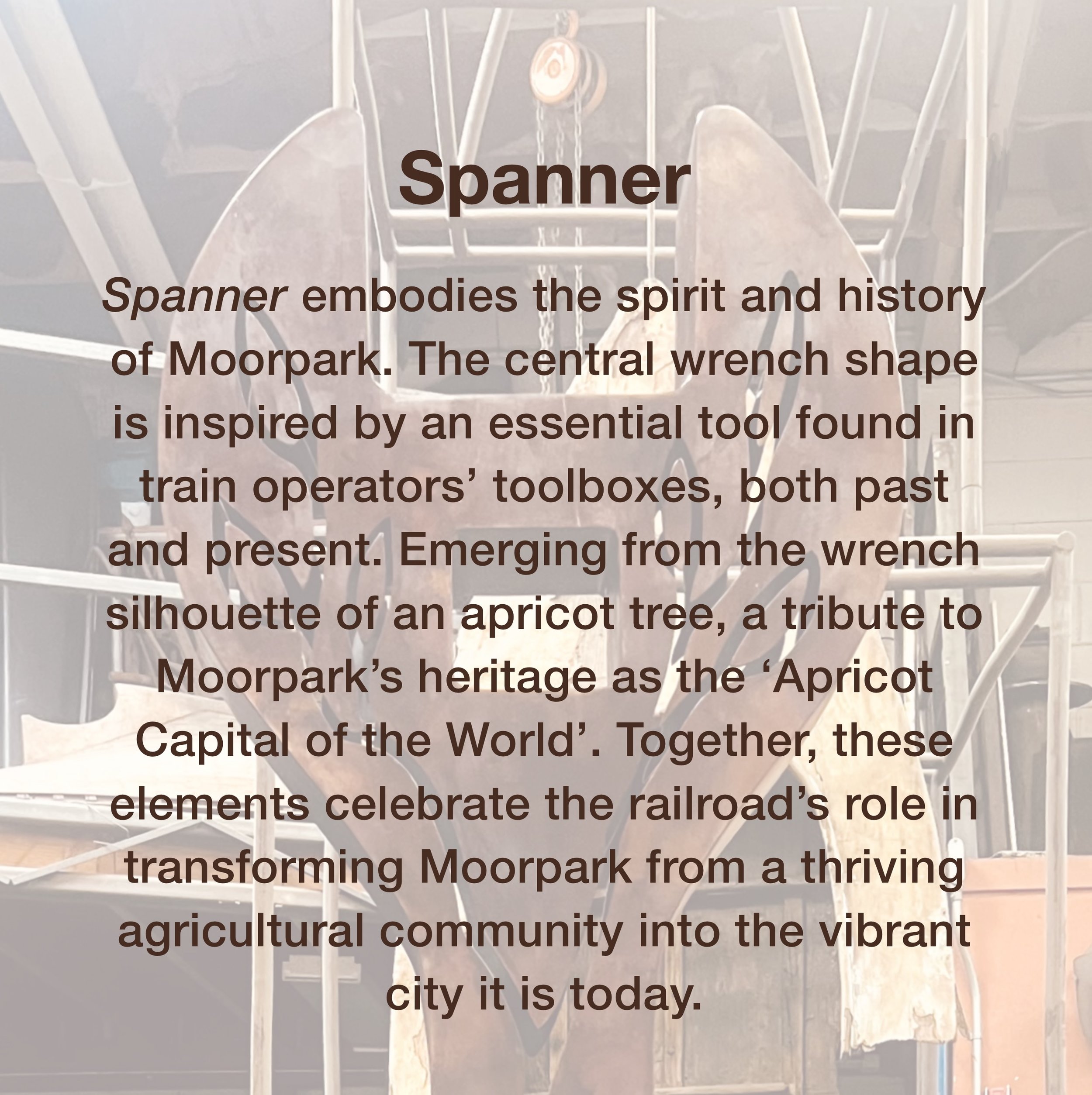 Spanner

Spanner embodies the spirit and history of Moorpark. The central wrench shape is inspired by an essential tool found in train operators' toolboxes, both past and present. Emerging from the wrench silhouette of an apricot tree, a tribute to Moorpark's heritage as the 'Apricot Capital of the World'. Together, these elements celebrate the railroad's role in transforming Moorpark from a thriving agricultural community into the vibrant city it is today.